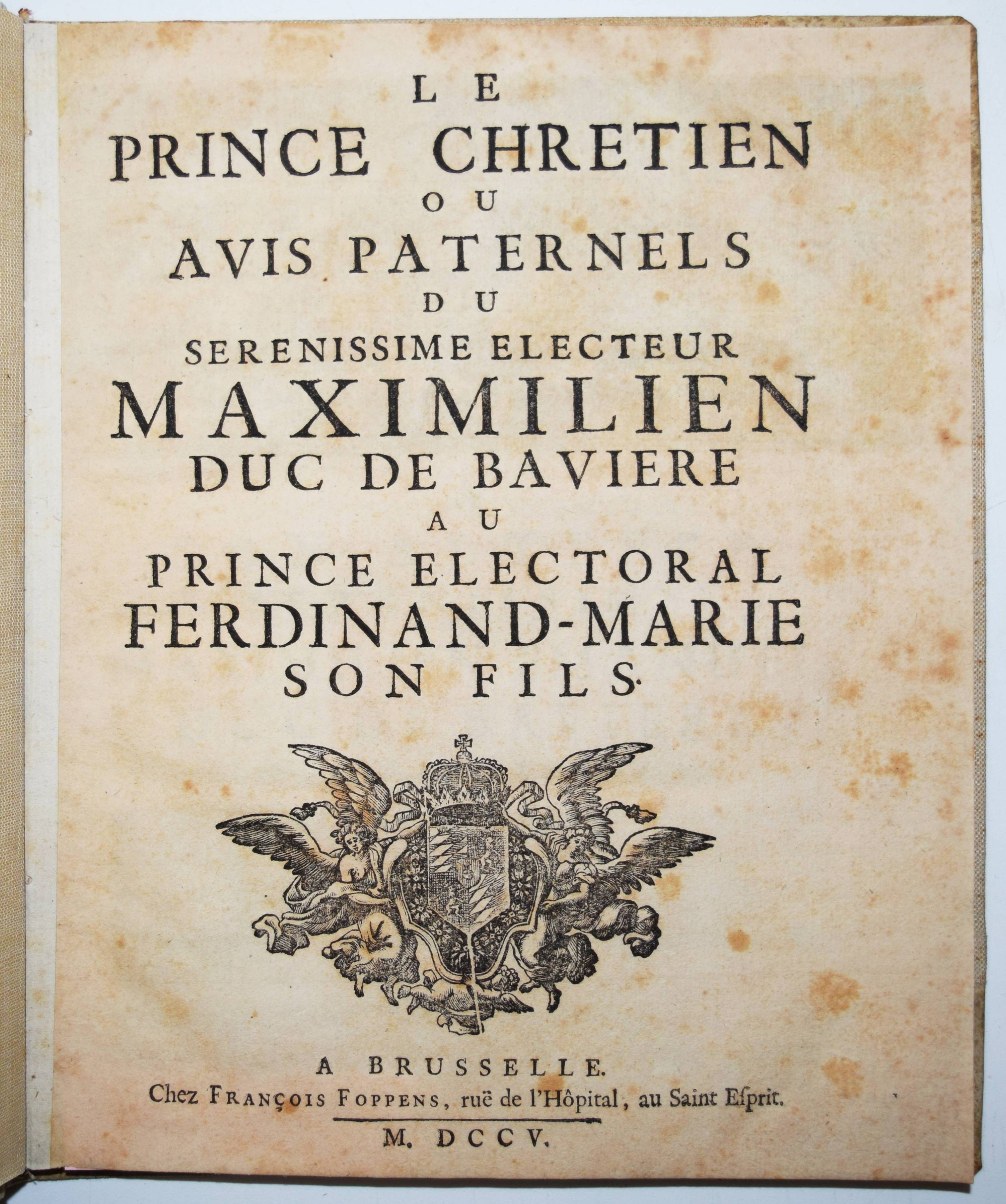 LE
PRINCE CHRETIEN
OU
AVIS PATERNELS
DU
SERENISSIME ELECTEUR
MAXIMILIEN
DUC DE BAVIERE
AU
PRINCE ELECTORAL
FERDINAND-MARIE
SON FILS.

A BRUSSELLE.
Chez FRANÇOIS FOPPENS, ruë de l'Hôpital, au Saint Esprit.

M. DCCV.